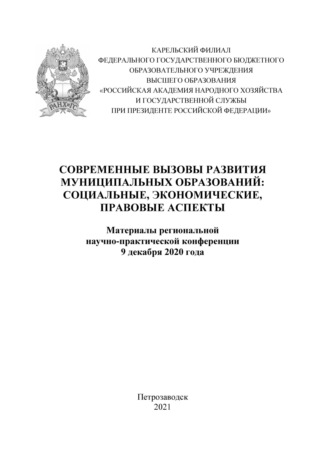 РАНХиГС

КАРЕЛЬСКИЙ ФИЛИАЛ
ФЕДЕРАЛЬНОГО ГОСУДАРСТВЕННОГО БЮДЖЕТНОГО
ОБРАЗОВАТЕЛЬНОГО УЧРЕЖДЕНИЯ
ВЫСШЕГО ОБРАЗОВАНИЯ
«РОССИЙСКАЯ АКАДЕМИЯ НАРОДНОГО ХОЗЯЙСТВА
И ГОСУДАРСТВЕННОЙ СЛУЖБЫ
ПРИ ПРЕЗИДЕНТЕ РОССИЙСКОЙ ФЕДЕРАЦИИ»

СОВРЕМЕННЫЕ ВЫЗОВЫ РАЗВИТИЯ
МУНИЦИПАЛЬНЫХ ОБРАЗОВАНИЙ:
СОЦИАЛЬНЫЕ, ЭКОНОМИЧЕСКИЕ,
ПРАВОВЫЕ АСПЕКТЫ

Материалы региональной
научно-практической конференции
9 декабря 2020 года

Петрозаводск
2021